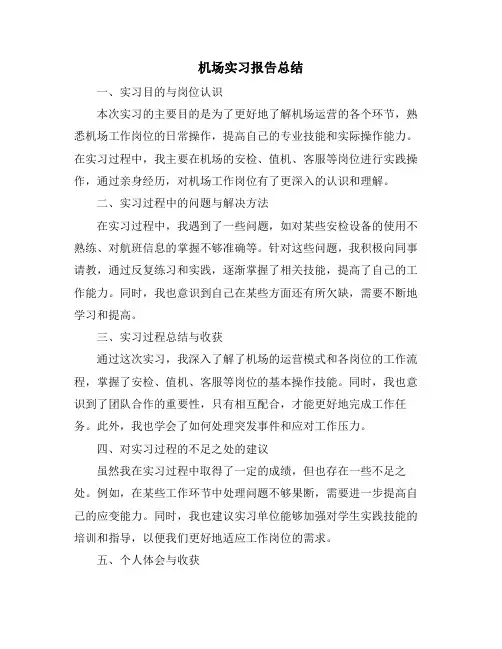 机场实习报告总结

一、实习目的与岗位认识

本次实习的主要目的是为了更好地了解机场运营的各个环节，熟悉机场工作岗位的日常操作，提高自己的专业技能和实际操作能力。在实习过程中，我主要在机场的安检、值机、客服等岗位进行实践操作，通过亲身经历，对机场工作岗位有了更深入的认识和理解。

二、实习过程中的问题与解决方法

在实习过程中，我遇到了一些问题，如对某些安检设备的使用不熟练、对航班信息的掌握不够准确等。针对这些问题，我积极向同事请教，通过反复练习和实践，逐渐掌握了相关技能，提高了自己的工作能力。同时，我也意识到自己在某些方面还有所欠缺，需要不断地学习和提高。

三、实习过程总结与收获

通过这次实习，我深入了解了机场的运营模式和各岗位的工作流程，掌握了安检、值机、客服等岗位的基本操作技能。同时，我也意识到了团队合作的重要性，只有相互配合，才能更好地完成工作任务。此外，我也学会了如何处理突发事件和应对工作压力。

四、对实习过程的不足之处的建议

虽然我在实习过程中取得了一定的成绩，但也存在一些不足之处。例如，在某些工作环节中处理问题不够果断，需要进一步提高自己的应变能力。同时，我也建议实习单位能够加强对学生实践技能的培训和指导，以便我们更好地适应工作岗位的需求。

五、个人体会与收获